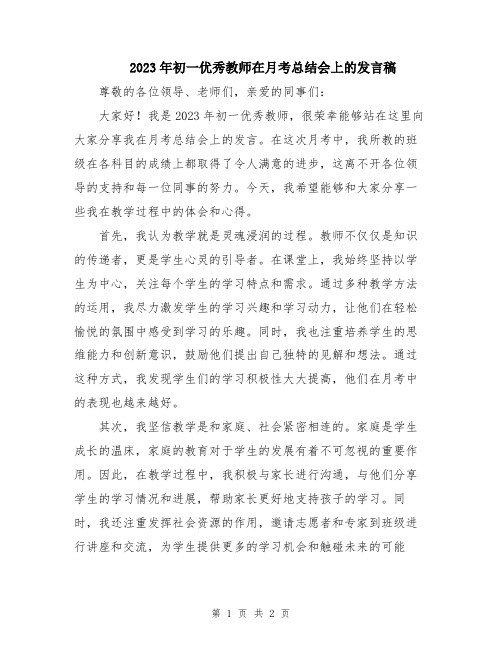 2023年初一优秀教师在月考总结会上的发言稿

尊敬的各位领导、老师们，亲爱的同事们：

大家好！我是2023年初一优秀教师，很荣幸能够站在这里向大家分享我在月考总结会上的发言。在这次月考中，我所教的班级在各科目的成绩上都取得了令人满意的进步，这离不开各位领导的支持和每一位同事的努力。今天，我希望能够和大家分享一些我在教学过程中的体会和心得。

首先，我认为教学就是灵魂浸润的过程。教师不仅仅是知识的传递者，更是学生心灵的引导者。在课堂上，我始终坚持以学生为中心，关注每个学生的学习特点和需求。通过多种教学方法的运用，我尽力激发学生的学习兴趣和学习动力，让他们在轻松愉悦的氛围中感受到学习的乐趣。同时，我也注重培养学生的思维能力和创新意识，鼓励他们提出自己独特的见解和想法。通过这种方式，我发现学生们的学习积极性大大提高，他们在月考中的表现也越来越好。

其次，我坚信教学是和家庭、社会紧密相连的。家庭是学生成长的温床，家庭的教育对于学生的发展有着不可忽视的重要作用。因此，在教学过程中，我积极与家长进行沟通，与他们分享学生的学习情况和进展，帮助家长更好地支持孩子的学习。同时，我还注重发挥社会资源的作用，邀请志愿者和专家到班级进行讲座和交流，为学生提供更多的学习机会和触碰未来的可能

第 1 页 共 2 页